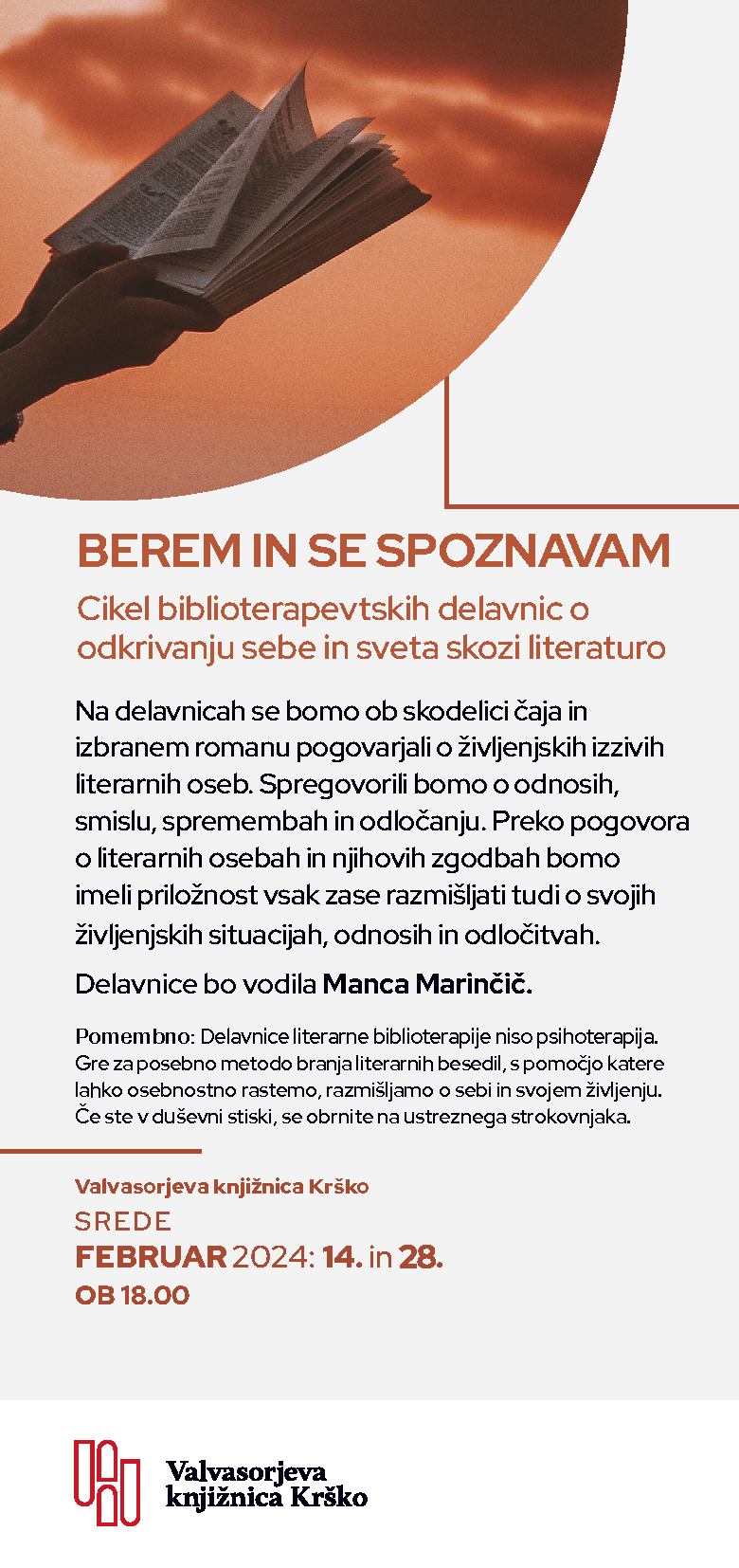 BEREM IN SE SPOZNAVAM

Cikel biblioterapevtskih delavnic o odkrivanju sebe in sveta skozi literaturo

Na delavnicah se bomo ob skodelici čaja in izbranem romanu pogovarjali o življenjskih izzivih literarnih oseb. Spregovorili bomo o odnosih, smislu, spremembah in odločanju. Preko pogovora o literarnih osebah in njihovih zgodbah bomo imeli priložnost vsak zase razmišljati tudi o svojih življenjskih situacijah, odnosih in odločitvah.

Delavnice bo vodila Manca Marinčič.

Pomembno: Delavnice literarne biblioterapije niso psihoterapija. Gre za posebno metodo branja literarnih besedil, s pomočjo katere lahko osebnostno rastemo, razmišljamo o sebi in svojem življenju. Če ste v duševni stiski, se obrnite na ustreznega strokovnjaka.

Valvasorjeva knjižnica Krško
SREDE
FEBRUAR 2024: 14. in 28.
OB 18.00

Valvasorjeva knjižnica Krško